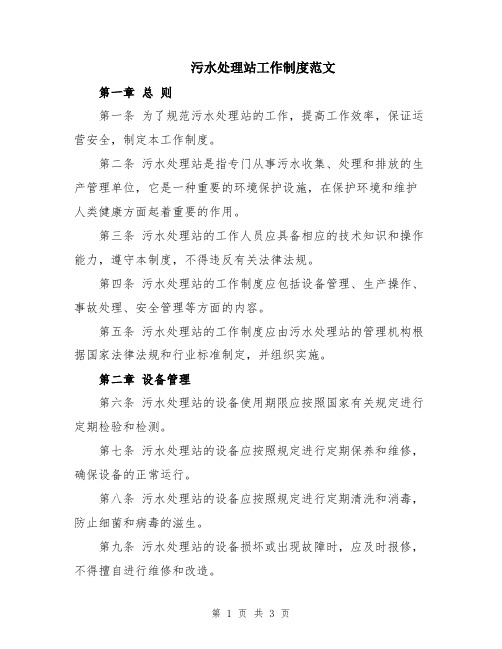 污水处理站工作制度范文

第一章 总 则

第一条 为了规范污水处理站的工作，提高工作效率，保证运营安全，制定本工作制度。

第二条 污水处理站是指专门从事污水收集、处理和排放的生产管理单位，它是一种重要的环境保护设施，在保护环境和维护人类健康方面起着重要的作用。

第三条 污水处理站的工作人员应具备相应的技术知识和操作能力，遵守本制度，不得违反有关法律法规。

第四条 污水处理站的工作制度应包括设备管理、生产操作、事故处理、安全管理等方面的内容。

第五条 污水处理站的工作制度应由污水处理站的管理机构根据国家法律法规和行业标准制定，并组织实施。

第二章 设备管理

第六条 污水处理站的设备使用期限应按照国家有关规定进行定期检验和检测。

第七条 污水处理站的设备应按照规定进行定期保养和维修，确保设备的正常运行。

第八条 污水处理站的设备应按照规定进行定期清洗和消毒，防止细菌和病毒的滋生。

第九条 污水处理站的设备损坏或出现故障时，应及时报修，不得擅自进行维修和改造。

第 1 页 共 3 页